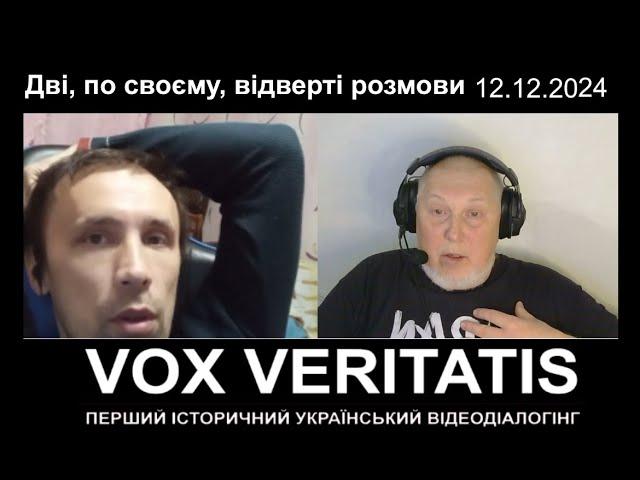 Дві, по своєму, відверті розмови 12.12.2024

VOX VERITATIS

ПЕРШИЙ ІСТОРИЧНИЙ УКРАЇНСЬКИЙ ВІДЕОДІАЛОГІНГ